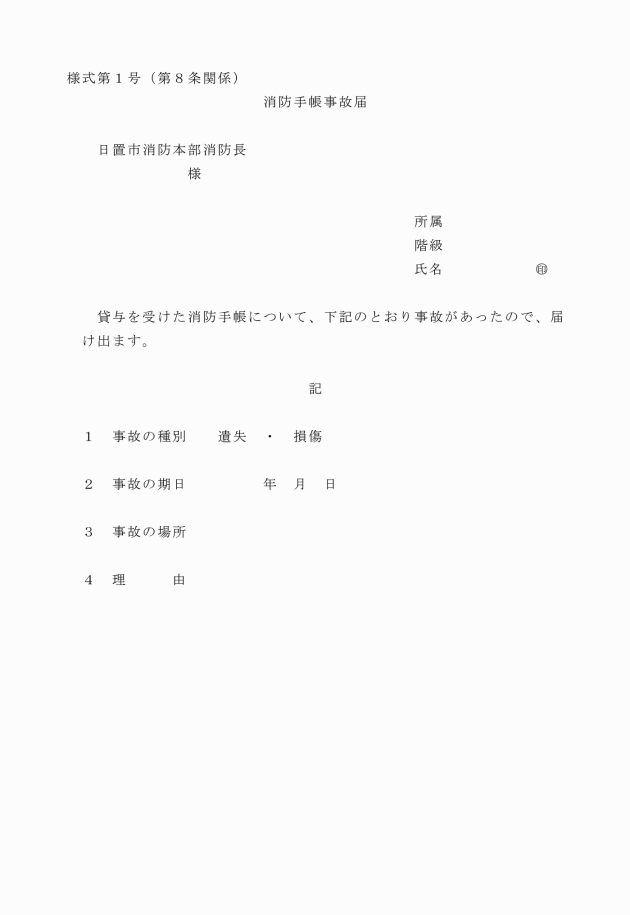 様式第１号（第８条関係）

消防手帳事故届

日置市消防本部消防長
様

所属
階級
氏名 ㊞

貸与を受けた消防手帳について、下記のとおり事故があったので、届け出ます。

記

１ 事故の種別 遺失 ・ 損傷

２ 事故の期日 年 月 日

３ 事故の場所

４ 理 由